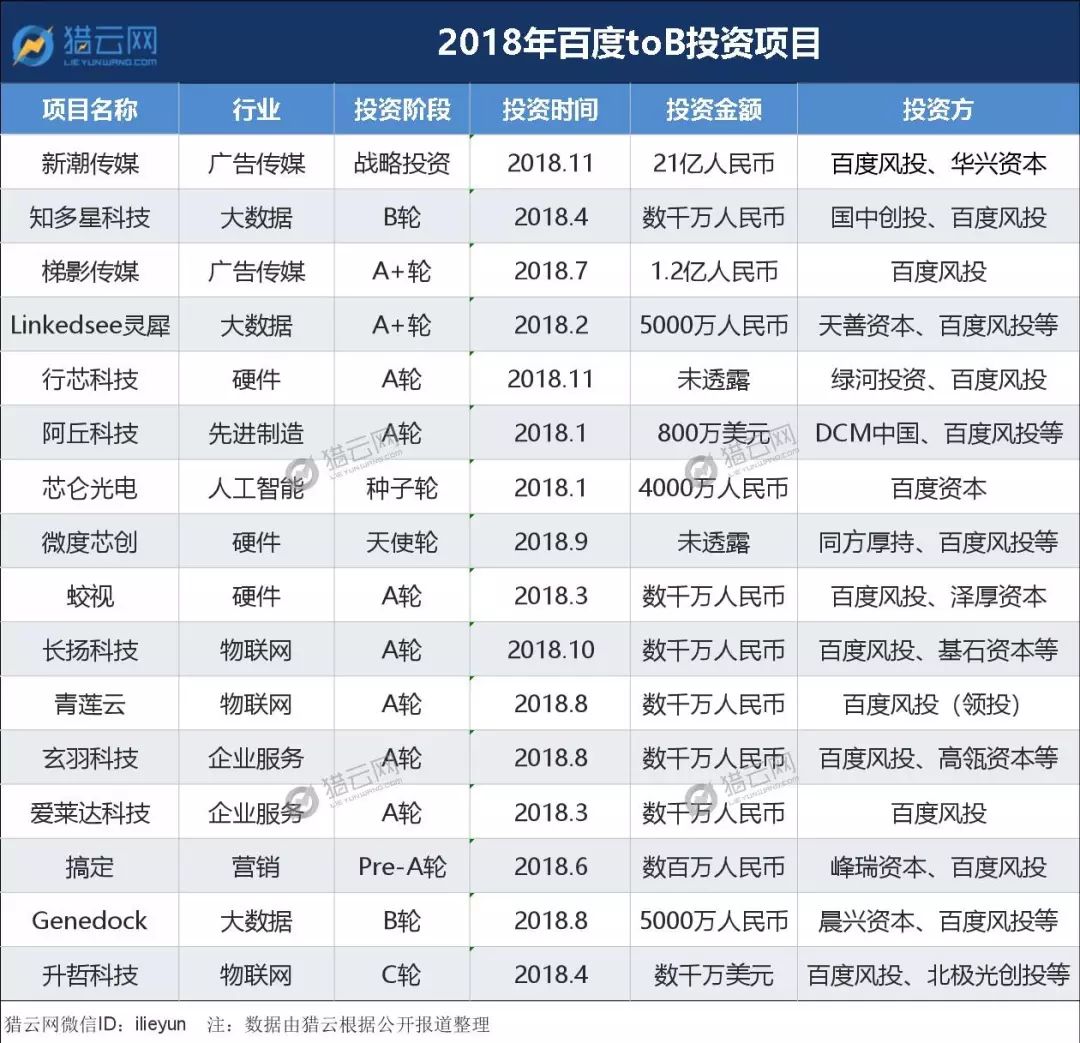 猎云网
LIEYUNWANG.COM

2018年百度toB投资项目

| 项目名称 | 行业 | 投资阶段 | 投资时间 | 投资金额 | 投资方 |
|---|---|---|---|---|---|
| 新潮传媒 | 广告传媒 | 战略投资 | 2018.11 | 21亿人民币 | 百度风投、华兴资本 |
| 知多星科技 | 大数据 | B轮 | 2018.4 | 数千万人民币 | 国中创投、百度风投 |
| 梯影传媒 | 广告传媒 | A+轮 | 2018.7 | 1.2亿人民币 | 百度风投 |
| Linkedsee灵犀 | 大数据 | A+轮 | 2018.2 | 5000万人民币 | 天善资本、百度风投等 |
| 行芯科技 | 硬件 | A轮 | 2018.11 | 未透露 | 绿河投资、百度风投 |
| 阿丘科技 | 先进制造 | A轮 | 2018.1 | 800万美元 | DCM中国、百度风投等 |
| 芯仑光电 | 人工智能 | 种子轮 | 2018.1 | 4000万人民币 | 百度资本 |
| 微度芯创 | 硬件 | 天使轮 | 2018.9 | 未透露 | 同方厚持、百度风投等 |
| 蛟视 | 硬件 | A轮 | 2018.3 | 数千万人民币 | 百度风投、泽厚资本 |
| 长扬科技 | 物联网 | A轮 | 2018.10 | 数千万人民币 | 百度风投、基石资本等 |
| 青莲云 | 物联网 | A轮 | 2018.8 | 数千万人民币 | 百度风投（领投） |
| 玄羽科技 | 企业服务 | A轮 | 2018.8 | 数千万人民币 | 百度风投、高瓴资本等 |
| 爱莱达科技 | 企业服务 | A轮 | 2018.3 | 数千万人民币 | 百度风投 |
| 搞定 | 营销 | Pre-A轮 | 2018.6 | 数百万人民币 | 峰瑞资本、百度风投 |
| Genedock | 大数据 | B轮 | 2018.8 | 5000万人民币 | 晨兴资本、百度风投等 |
| 升哲科技 | 物联网 | C轮 | 2018.4 | 数千万美元 | 百度风投、北极光创投等 |

猎云网微信ID：ilieyun 注：数据由猎云根据公开报道整理